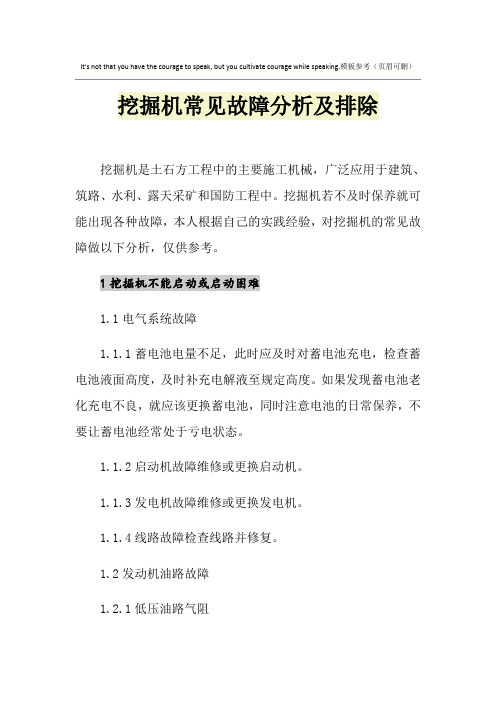 It's not that you have the courage to speak, but you cultivate courage while speaking.模板参考（页眉可删）

挖掘机常见故障分析及排除

挖掘机是土石方工程中的主要施工机械，广泛应用于建筑、筑路、水利、露天采矿和国防工程中。挖掘机若不及时保养就可能出现各种故障，本人根据自己的实践经验，对挖掘机的常见故障做以下分析，仅供参考。

1 挖掘机不能启动或启动困难

1.1 电气系统故障

1.1.1 蓄电池电量不足，此时应及时对蓄电池充电，检查蓄电池液面高度，及时补充电解液至规定高度。如果发现蓄电池老化充电不良，就应该更换蓄电池，同时注意电池的日常保养，不要让蓄电池经常处于亏电状态。

1.1.2 启动机故障维修或更换启动机。

1.1.3 发电机故障维修或更换发电机。

1.1.4 线路故障检查线路并修复。

1.2 发动机油路故障

1.2.1 低压油路气阻